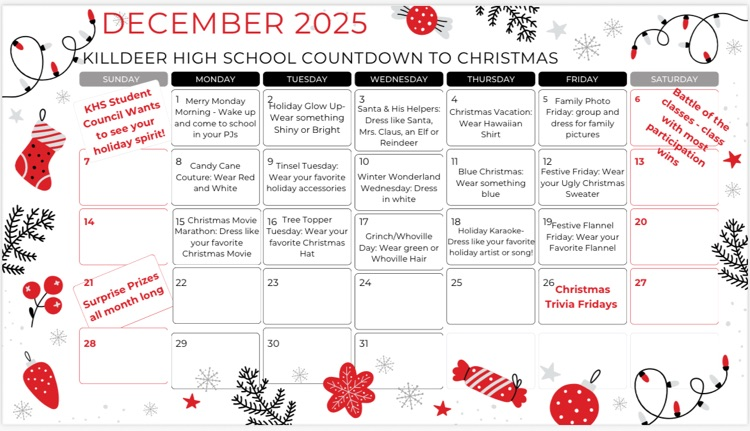 DECEMBER 2025

KILLDEER HIGH SCHOOL COUNTDOWN TO CHRISTMAS

| SUNDAY | MONDAY | TUESDAY | WEDNESDAY | THURSDAY | FRIDAY | SATURDAY |
|---|---|---|---|---|---|---|
| KHS Student Council Wants to see your holiday spirit! | 1 Merry Monday Morning - Wake up and come to school in your PJs | 2 Holiday Glow Up- Wear something Shiny or Bright | 3 Santa & His Helpers: Dress like Santa, Mrs. Claus, an Elf or Reindeer | 4 Christmas Vacation: Wear Hawaiian Shirt | 5 Family Photo Friday: group and dress for family pictures | 6 Battle of the classes - class with most participation wins |
| 7 | 8 Candy Cane Couture: Wear Red and White | 9 Tinsel Tuesday: Wear your favorite holiday accessories | 10 Winter Wonderland Wednesday: Dress in white | 11 Blue Christmas: Wear something blue | 12 Festive Friday: Wear your Ugly Christmas Sweater | 13 |
| 14 | 15 Christmas Movie Marathon: Dress like your favorite Christmas Movie | 16 Tree Topper Tuesday: Wear your favorite Christmas Hat | 17 Grinch/Whoville Day: Wear green or Whoville Hair | 18 Holiday Karaoke- Dress like your favorite holiday artist or song! | 19 Festive Flannel Friday: Wear your Favorite Flannel | 20 |
| 21 Surprise Prizes all month long | 22 | 23 | 24 | 25 | 26 Christmas Trivia Fridays | 27 |
| 28 | 29 | 30 | 31 | | | |